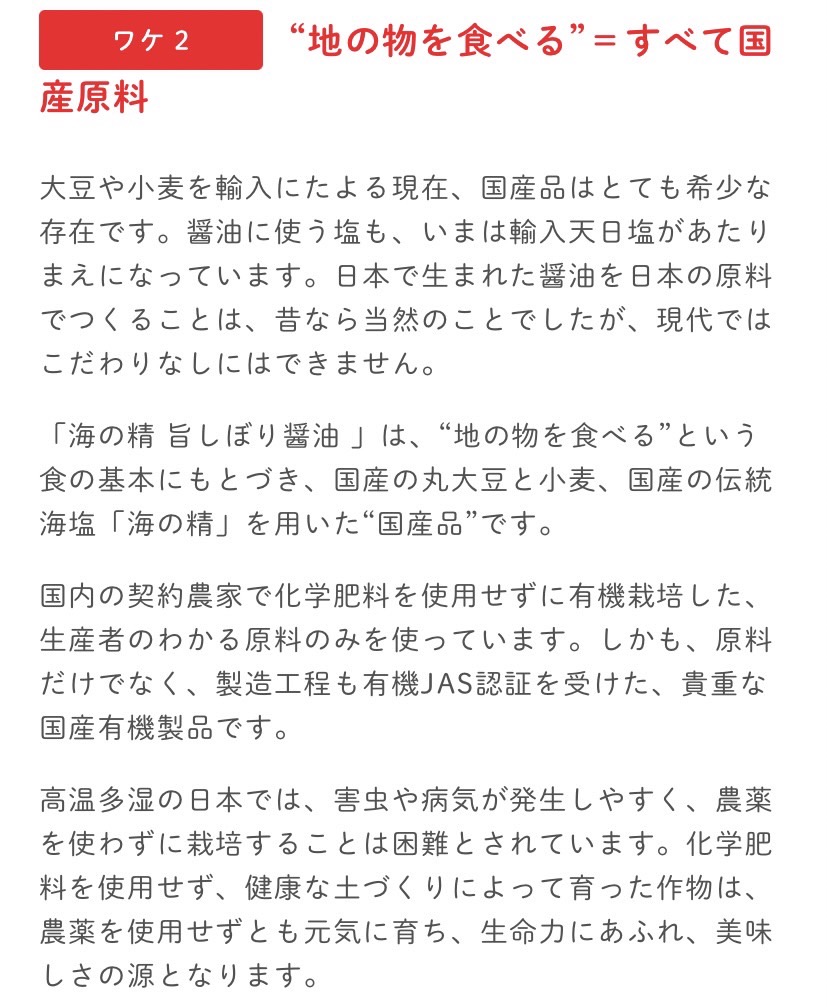 ワケ 2 “地の物を食べる”= すべて国産原料

大豆や小麦を輸入にたよる現在、国産品はとても希少な存在です。醤油に使う塩も、いまは輸入天日塩があたりまえになっています。日本で生まれた醤油を日本の原料でつくることは、昔なら当然のことでしたが、現代ではこだわりなしにはできません。

「海の精 旨しぼり醤油 」は、“地の物を食べる”という食の基本にもとづき、国産の丸大豆と小麦、国産の伝統海塩「海の精」を用いた“国産品”です。

国内の契約農家で化学肥料を使用せずに有機栽培した、生産者のわかる原料のみを使っています。しかも、原料だけでなく、製造工程も有機JAS認証を受けた、貴重な国産有機製品です。

高温多湿の日本では、害虫や病気が発生しやすく、農薬を使わずに栽培することは困難とされています。化学肥料を使用せず、健康な土づくりによって育った作物は、農薬を使用せずとも元気に育ち、生命力にあふれ、美味しさの源となります。